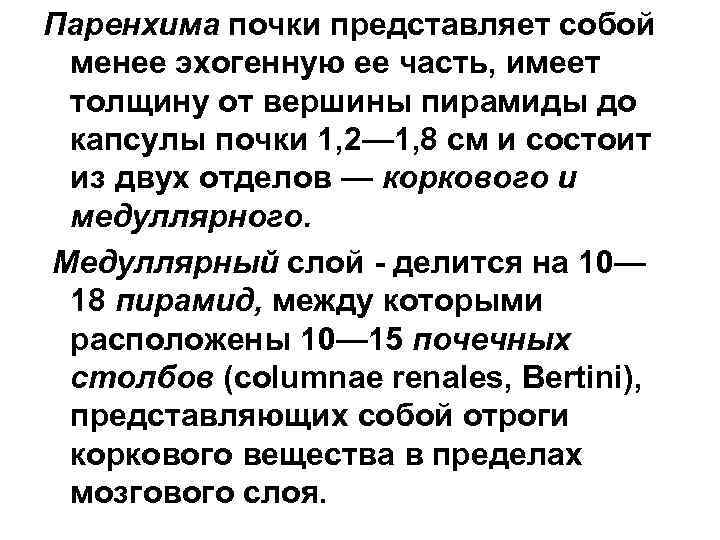 Паренхима почки представляет собой менее эхогенную ее часть, имеет толщину от вершины пирамиды до капсулы почки 1,2—1,8 см и состоит из двух отделов — коркового и медуллярного.

Медуллярный слой - делится на 10—18 пирамид, между которыми расположены 10—15 почечных столбов (columnae renales, Bertini), представляющих собой отроги коркового вещества в пределах мозгового слоя.